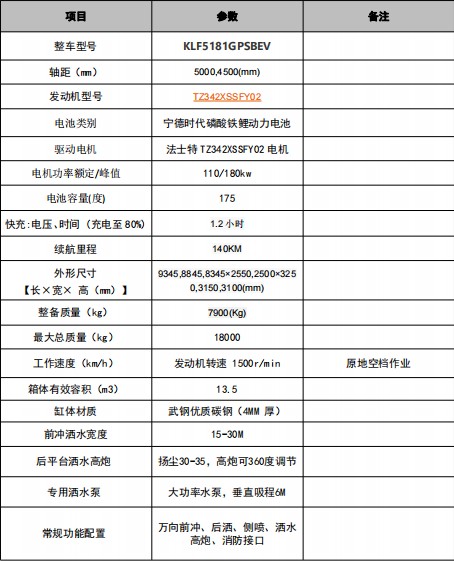 | 项目 | 参数 | 备注 |
|---|---|---|
| 整车型号 | KLF5181GPSBEV | |
| 轴距（mm） | 5000,4500(mm) | |
| 发动机型号 | TZ342XSSFY02 | |
| 电池类别 | 宁德时代磷酸铁鲤动力电池 | |
| 驱动电机 | 法士特 TZ342XSSFY02 电机 | |
| 电机功率额定/峰值 | 110/180kw | |
| 电池容量(度) | 175 | |
| 快充:电压、时间（充电至 80%） | 1.2 小时 | |
| 续航里程 | 140KM | |
| 外形尺寸 【长×宽× 高（mm）】 | 9345,8845,8345×2550,2500×3250,3150,3100(mm) | |
| 整备质量（kg） | 7900(Kg) | |
| 最大总质量（kg） | 18000 | |
| 工作速度（km/h） | 发动机转速 1500r/min | 原地空档作业 |
| 箱体有效容积（m3） | 13.5 | |
| 缸体材质 | 武钢优质碳钢（4MM 厚） | |
| 前冲洒水宽度 | 15-30M | |
| 后平台洒水高炮 | 扬尘30-35，高炮可360度调节 | |
| 专用洒水泵 | 大功率水泵，垂直吸程6M | |
| 常规功能配置 | 万向前冲、后洒、侧喷、洒水高炮、消防接口 | |